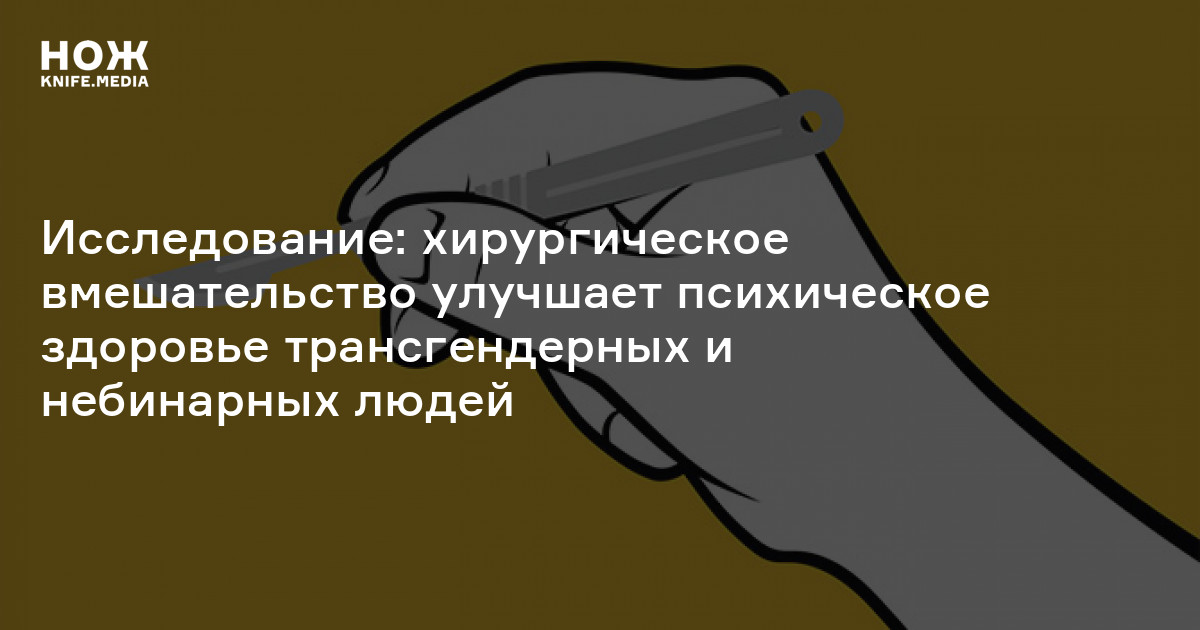 НОЖ
KNIFE.MEDIA

Исследование: хирургическое вмешательство улучшает психическое здоровье трансгендерных и небинарных людей